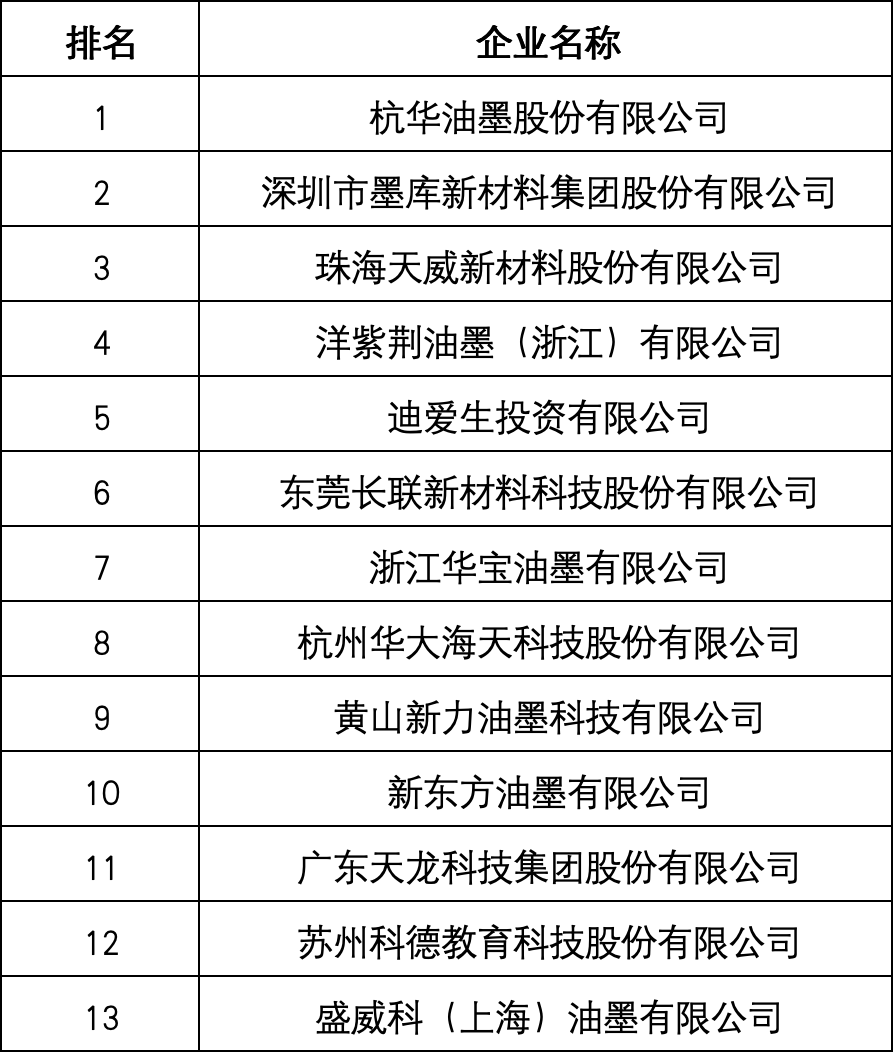 | 排名 | 企业名称 |
|---|---|
| 1 | 杭华油墨股份有限公司 |
| 2 | 深圳市墨库新材料集团股份有限公司 |
| 3 | 珠海天威新材料股份有限公司 |
| 4 | 洋紫荆油墨（浙江）有限公司 |
| 5 | 迪爱生投资有限公司 |
| 6 | 东莞长联新材料科技股份有限公司 |
| 7 | 浙江华宝油墨有限公司 |
| 8 | 杭州华大海天科技股份有限公司 |
| 9 | 黄山新力油墨科技有限公司 |
| 10 | 新东方油墨有限公司 |
| 11 | 广东天龙科技集团股份有限公司 |
| 12 | 苏州科德教育科技股份有限公司 |
| 13 | 盛威科（上海）油墨有限公司 |